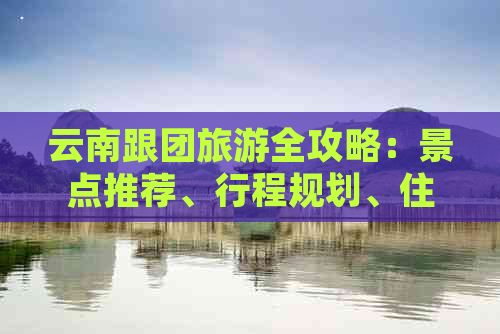 云南跟团旅游全攻略：景点推荐、行程规划、住